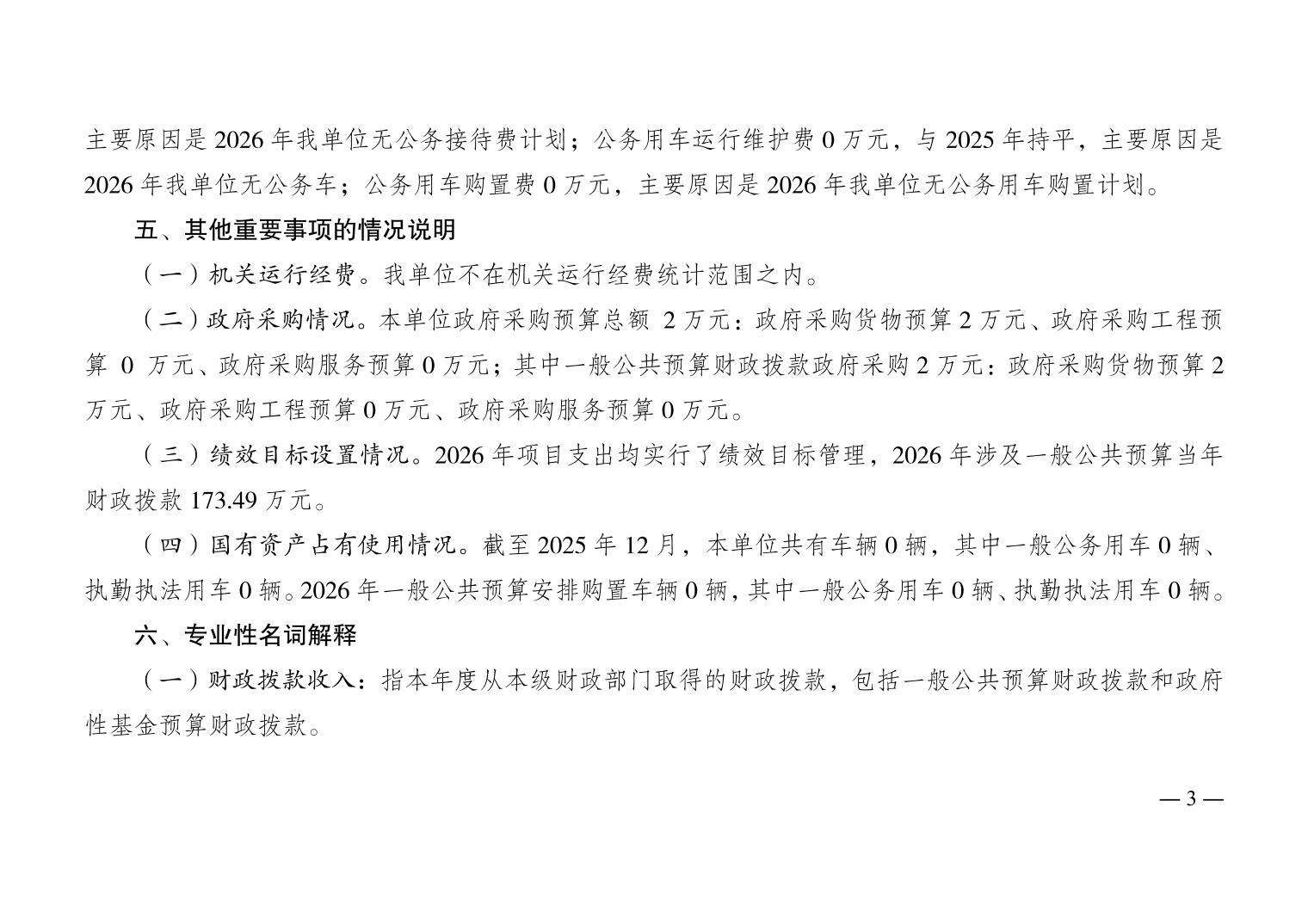 主要原因是2026年我单位无公务接待费计划；公务用车运行维护费0万元，与2025年持平，主要原因是2026年我单位无公务车；公务用车购置费0万元，主要原因是2026年我单位无公务用车购置计划。

五、其他重要事项的情况说明

（一）机关运行经费。我单位不在机关运行经费统计范围之内。

（二）政府采购情况。本单位政府采购预算总额2万元：政府采购货物预算2万元、政府采购工程预算0万元、政府采购服务预算0万元；其中一般公共预算财政拨款政府采购2万元：政府采购货物预算2万元、政府采购工程预算0万元、政府采购服务预算0万元。

（三）绩效目标设置情况。2026年项目支出均实行了绩效目标管理，2026年涉及一般公共预算当年财政拨款173.49万元。

（四）国有资产占有使用情况。截至2025年12月，本单位共有车辆0辆，其中一般公务用车0辆、执勤执法用车0辆。2026年一般公共预算安排购置车辆0辆，其中一般公务用车0辆、执勤执法用车0辆。

六、专业性名词解释

（一）财政拨款收入：指本年度从本级财政部门取得的财政拨款，包括一般公共预算财政拨款和政府性基金预算财政拨款。

— 3 —